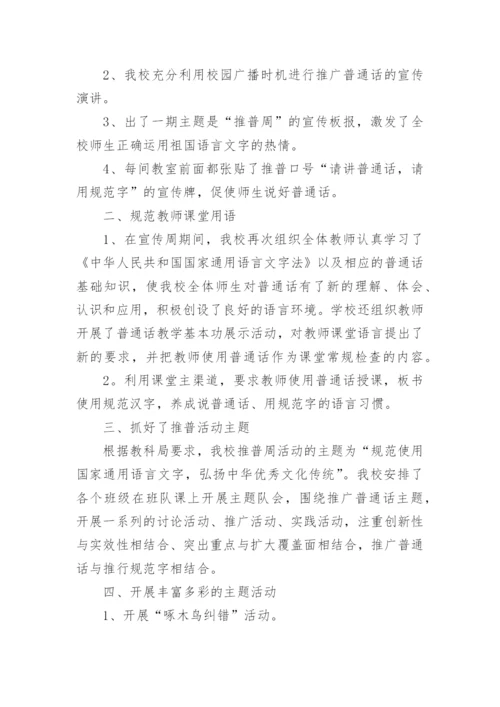 2、我校充分利用校园广播时机进行推广普通话的宣传演讲。

3、出了一期主题是“推普周”的宣传板报，激发了全校师生正确运用祖国语言文字的热情。

4、每间教室前面都张贴了推普口号“请讲普通话，请用规范字”的宣传牌，促使师生说好普通话。

二、规范教师课堂用语

1、在宣传周期间，我校再次组织全体教师认真学习了《中华人民共和国国家通用语言文字法》以及相应的普通话基础知识，使我校全体师生对普通话有了新的理解、体会、认识和应用，积极创设了良好的语言环境。学校还组织教师开展了普通话教学基本功展示活动，对教师课堂语言提出了新的要求，并把教师使用普通话作为课堂常规检查的内容。

2。利用课堂主渠道，要求教师使用普通话授课，板书使用规范汉字，养成说普通话、用规范字的语言习惯。

三、抓好了推普活动主题

根据教科局要求，我校推普周活动的主题为“规范使用国家通用语言文字，弘扬中华优秀文化传统”。我校安排了各个班级在班队课上开展主题队会，围绕推广普通话主题，开展一系列的讨论活动、推广活动、实践活动，注重创新性与实效性相结合、突出重点与扩大覆盖面相结合，推广普通话与推行规范字相结合。

四、开展丰富多彩的主题活动

1、开展“啄木鸟纠错”活动。